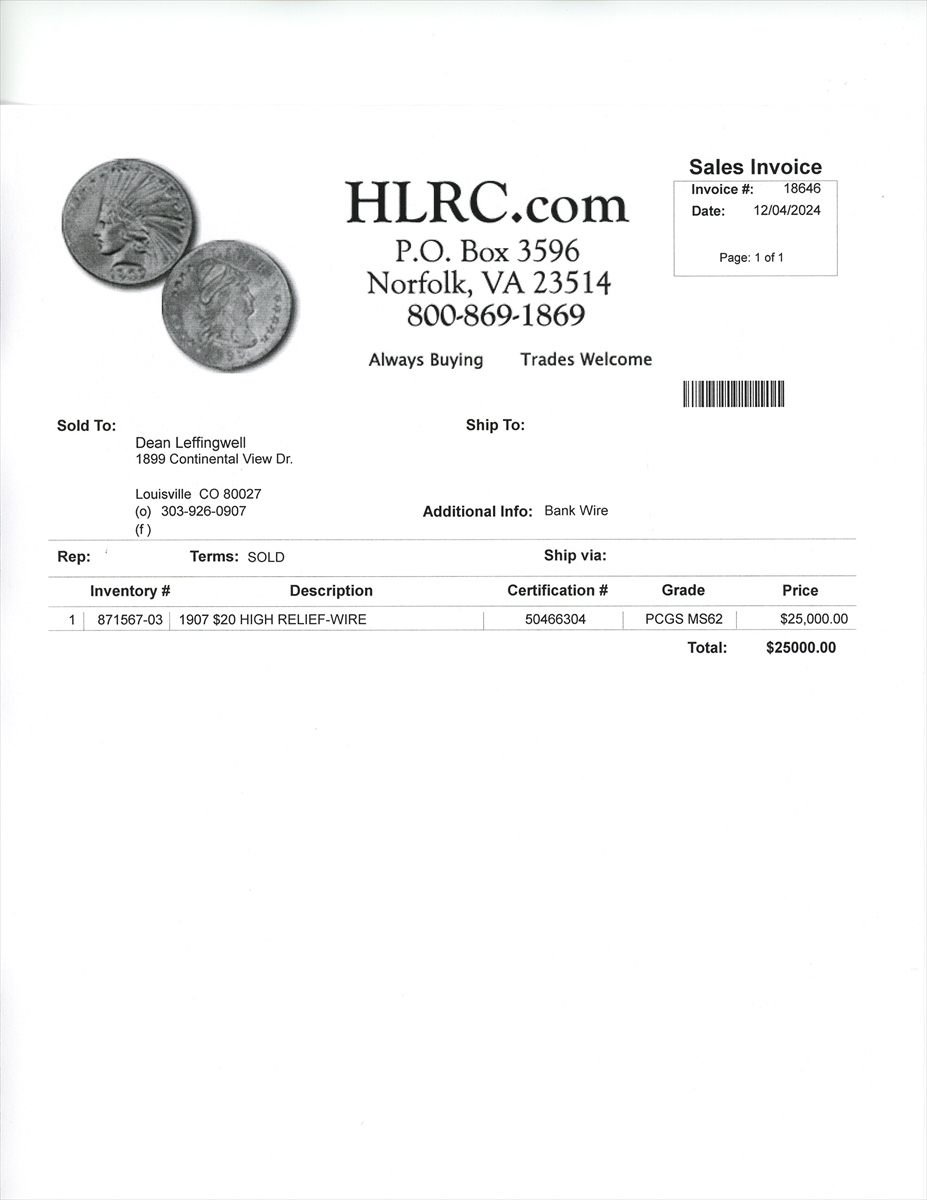 HLRC.com
P.O. Box 3596
Norfolk, VA 23514
800-869-1869

Always Buying Trades Welcome

Sales Invoice
Invoice #: 18646
Date: 12/04/2024

Page: 1 of 1

Sold To:
Dean Leffingwell
1899 Continental View Dr.

Louisville CO 80027
(o) 303-926-0907
(f )

Ship To:

Additional Info: Bank Wire

Rep:
Terms: SOLD
Ship via:

| | Inventory # | Description | Certification # | Grade | Price |
|---|---|---|---|---|---|
| 1 | 871567-03 | 1907 $20 HIGH RELIEF-WIRE | 50466304 | PCGS MS62 | $25,000.00 |

Total: $25000.00